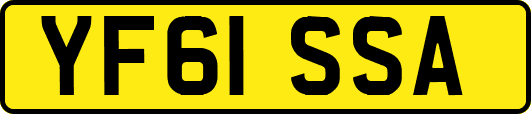 YF61 SSA